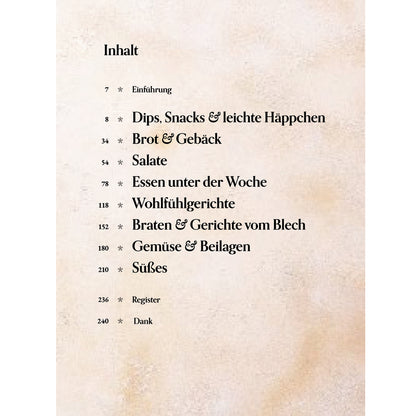 Inhalt

7 * Einführung

8 * Dips, Snacks & leichte Häppchen
34 * Brot & Gebäck
54 * Salate
78 * Essen unter der Woche
118 * Wohlfühlgerichte
152 * Braten & Gerichte vom Blech
180 * Gemüse & Beilagen
210 * Süßes

236 * Register
240 * Dank